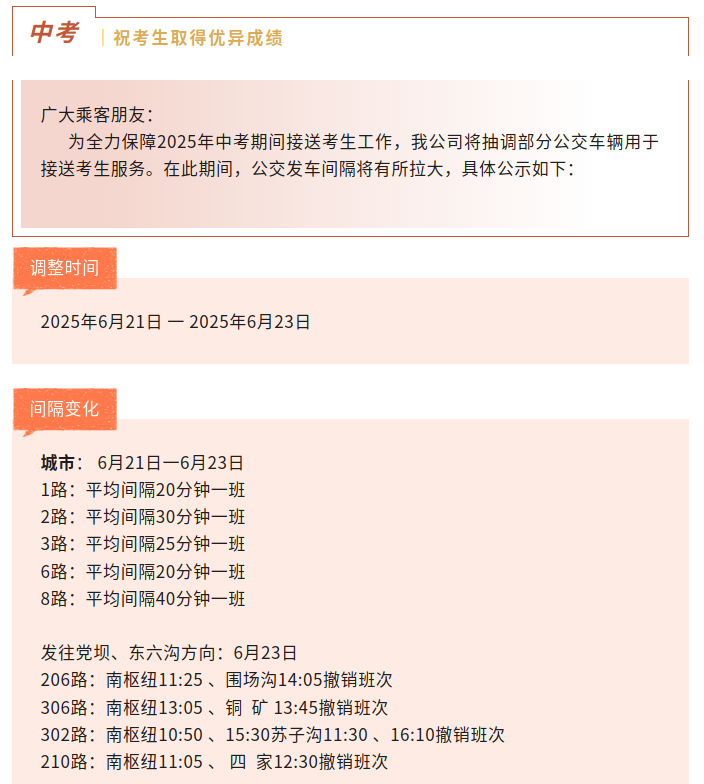 中考 | 祝考生取得优异成绩

广大乘客朋友：

为全力保障2025年中考期间接送考生工作，我公司将抽调部分公交车辆用于接送考生服务。在此期间，公交发车间隔将有所拉大，具体公示如下：

调整时间

2025年6月21日 一 2025年6月23日

间隔变化

城市： 6月21日一6月23日
1路：平均间隔20分钟一班
2路：平均间隔30分钟一班
3路：平均间隔25分钟一班
6路：平均间隔20分钟一班
8路：平均间隔40分钟一班

发往党坝、东六沟方向：6月23日
206路：南枢纽11:25 、围场沟14:05撤销班次
306路：南枢纽13:05 、铜 矿 13:45撤销班次
302路：南枢纽10:50 、15:30苏子沟11:30 、16:10撤销班次
210路：南枢纽11:05 、 四 家12:30撤销班次